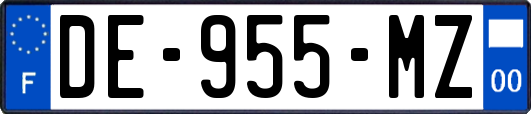 F
DE-955-MZ
00